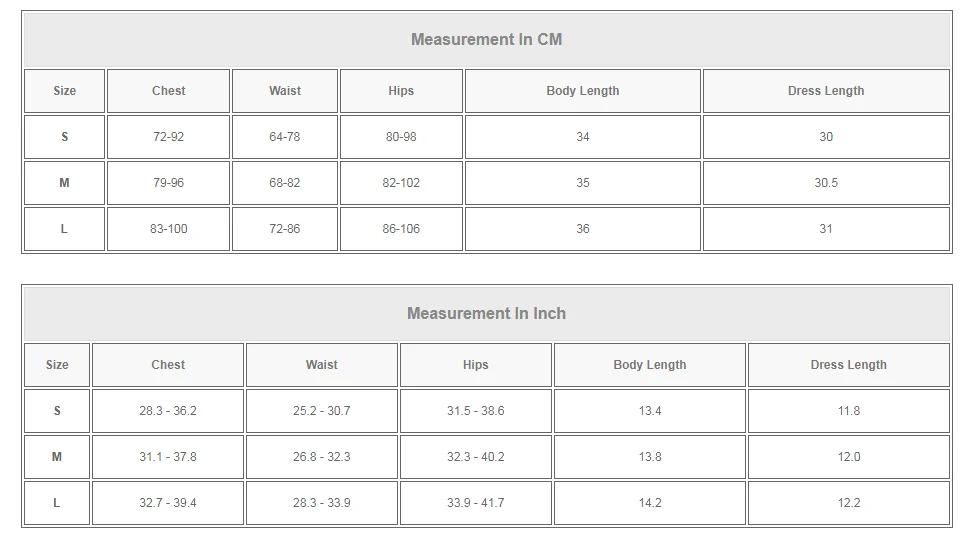 Measurement In CM

| Size | Chest | Waist | Hips | Body Length | Dress Length |
|---|---|---|---|---|---|
| S | 72-92 | 64-78 | 80-98 | 34 | 30 |
| M | 79-96 | 68-82 | 82-102 | 35 | 30.5 |
| L | 83-100 | 72-86 | 86-106 | 36 | 31 |

Measurement In Inch

| Size | Chest | Waist | Hips | Body Length | Dress Length |
|---|---|---|---|---|---|
| S | 28.3 - 36.2 | 25.2 - 30.7 | 31.5 - 38.6 | 13.4 | 11.8 |
| M | 31.1 - 37.8 | 26.8 - 32.3 | 32.3 - 40.2 | 13.8 | 12.0 |
| L | 32.7 - 39.4 | 28.3 - 33.9 | 33.9 - 41.7 | 14.2 | 12.2 |